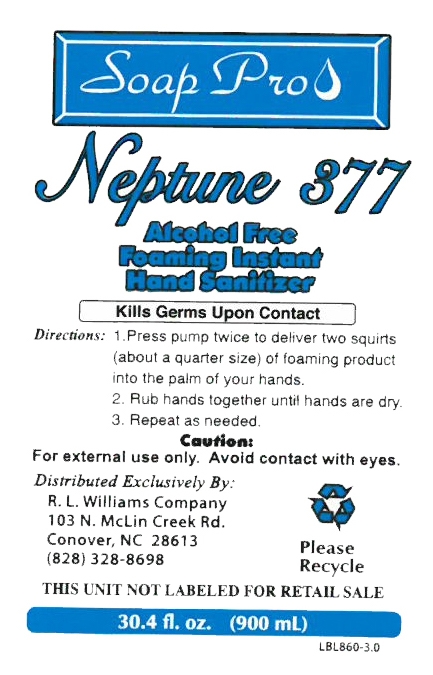 Soap Pro

Neptune 377

Alcohol Free
Foaming Instant
Hand Sanitizer

Kills Germs Upon Contact

Directions: 1.Press pump twice to deliver two squirts (about a quarter size) of foaming product into the palm of your hands.
2. Rub hands together until hands are dry.
3. Repeat as needed.

Caution:
For external use only. Avoid contact with eyes.

Distributed Exclusively By:
R. L. Williams Company
103 N. McLin Creek Rd.
Conover, NC 28613
(828) 328-8698

Please Recycle

THIS UNIT NOT LABELED FOR RETAIL SALE

30.4 fl. oz. (900 mL)

LBL860-3.0